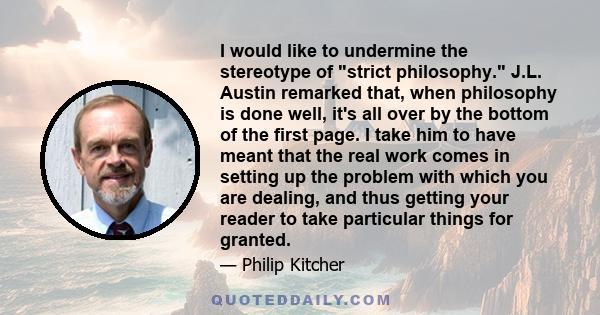 I would like to undermine the stereotype of "strict philosophy." J.L. Austin remarked that, when philosophy is done well, it's all over by the bottom of the first page. I take him to have meant that the real work comes in setting up the problem with which you are dealing, and thus getting your reader to take particular things for granted.

— Philip Kitcher

QUOTEDDAILY.COM